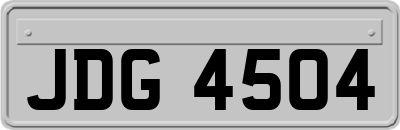 JDG 4504